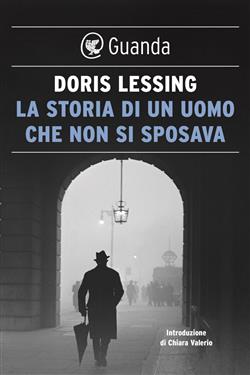 Guanda

DORIS LESSING
LA STORIA DI UN UOMO CHE NON SI SPOSAVA

Introduzione di Chiara Valerio